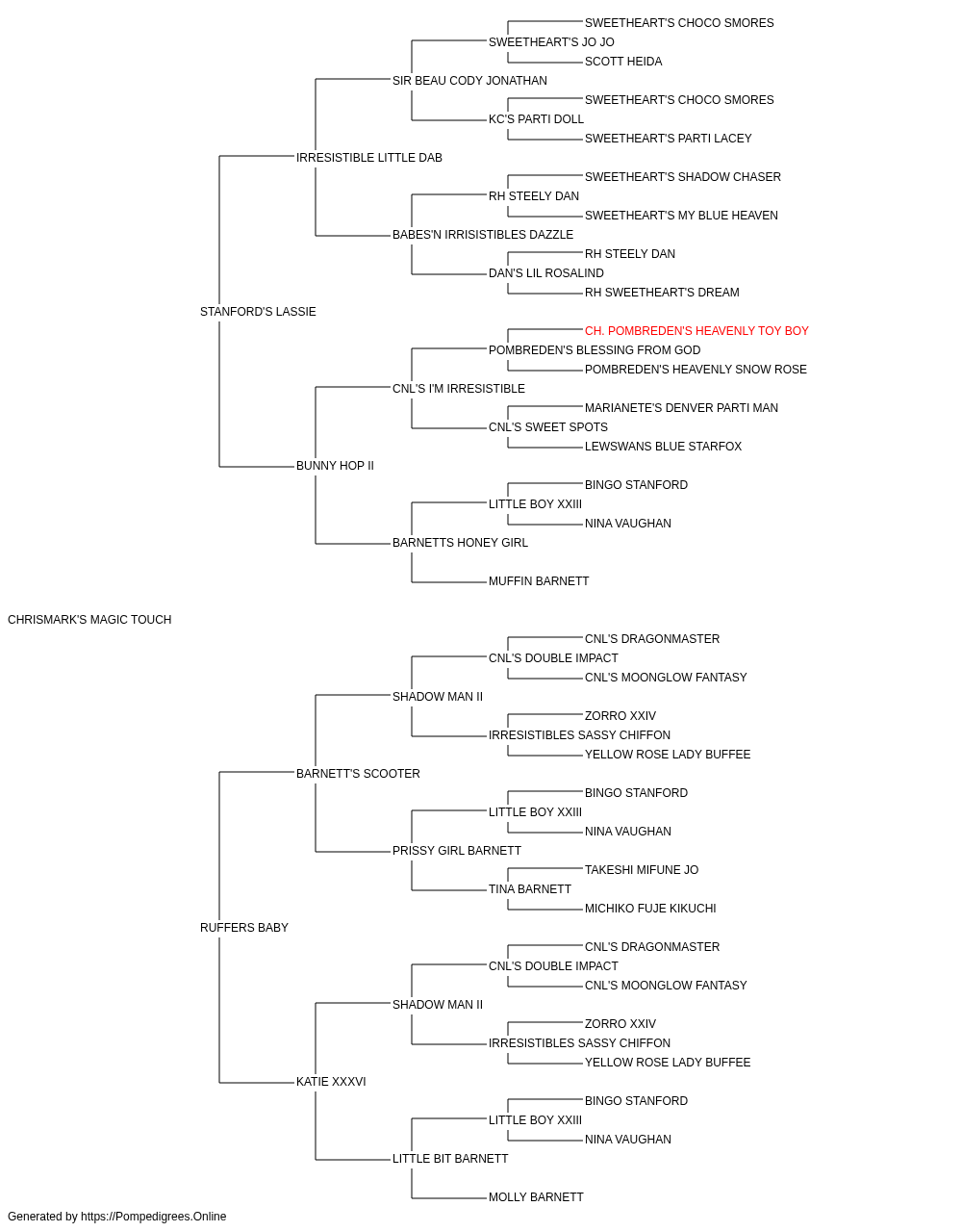 SWEETHEART'S CHOCO SMORES
SWEETHEART'S JO JO
SCOTT HEIDA
SIR BEAU CODY JONATHAN
SWEETHEART'S CHOCO SMORES
KC'S PARTI DOLL
SWEETHEART'S PARTI LACEY
IRRESISTIBLE LITTLE DAB
SWEETHEART'S SHADOW CHASER
RH STEELY DAN
SWEETHEART'S MY BLUE HEAVEN
BABES'N IRRISISTIBLES DAZZLE
RH STEELY DAN
DAN'S LIL ROSALIND
RH SWEETHEART'S DREAM
STANFORD'S LASSIE
CH. POMBREDEN'S HEAVENLY TOY BOY
POMBREDEN'S BLESSING FROM GOD
POMBREDEN'S HEAVENLY SNOW ROSE
CNL'S I'M IRRESISTIBLE
MARIANETE'S DENVER PARTI MAN
CNL'S SWEET SPOTS
LEWSWANS BLUE STARFOX
BUNNY HOP II
BINGO STANFORD
LITTLE BOY XXIII
NINA VAUGHAN
BARNETTS HONEY GIRL
MUFFIN BARNETT
CHRISMARK'S MAGIC TOUCH
CNL'S DRAGONMASTER
CNL'S DOUBLE IMPACT
CNL'S MOONGLOW FANTASY
SHADOW MAN II
ZORRO XXIV
IRRESISTIBLES SASSY CHIFFON
YELLOW ROSE LADY BUFFEE
BARNETT'S SCOOTER
BINGO STANFORD
LITTLE BOY XXIII
NINA VAUGHAN
PRISSY GIRL BARNETT
TAKESHI MIFUNE JO
TINA BARNETT
MICHIKO FUJE KIKUCHI
RUFFERS BABY
CNL'S DRAGONMASTER
CNL'S DOUBLE IMPACT
CNL'S MOONGLOW FANTASY
SHADOW MAN II
ZORRO XXIV
IRRESISTIBLES SASSY CHIFFON
YELLOW ROSE LADY BUFFEE
KATIE XXXVI
BINGO STANFORD
LITTLE BOY XXIII
NINA VAUGHAN
LITTLE BIT BARNETT
MOLLY BARNETT
Generated by https://Pompedigrees.Online